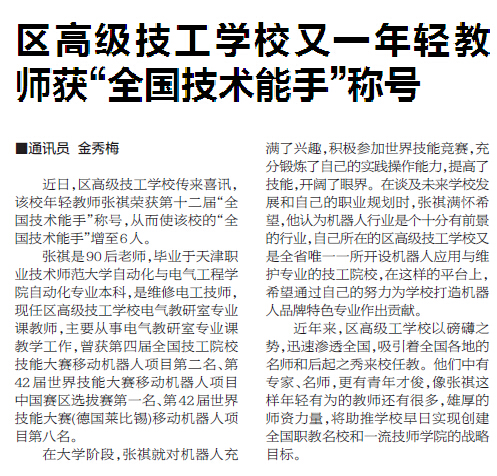 区高级技工学校又一年轻教师获“全国技术能手”称号

■通讯员 金秀梅

近日，区高级技工学校传来喜讯，该校年轻教师张祺荣获第十二届“全国技术能手”称号，从而使该校的“全国技术能手”增至6人。

张祺是90后老师，毕业于天津职业技术师范大学自动化与电气工程学院自动化专业本科，是维修电工技师，现任区高级技工学校电气教研室专业课教师，主要从事电气教研室专业课教学工作，曾获第四届全国技工院校技能大赛移动机器人项目第二名、第42届世界技能大赛移动机器人项目中国赛区选拔赛第一名、第42届世界技能大赛(德国莱比锡)移动机器人项目第八名。

在大学阶段，张祺就对机器人充满了兴趣，积极参加世界技能竞赛，充分锻炼了自己的实践操作能力，提高了技能，开阔了眼界。在谈及未来学校发展和自己的职业规划时，张祺满怀希望，他认为机器人行业是个十分有前景的行业，自己所在的区高级技工学校又是全省唯一一所开设机器人应用与维护专业的技工院校，在这样的平台上，希望通过自己的努力为学校打造机器人品牌特色专业作出贡献。

近年来，区高级工学校以磅礴之势，迅速渗透全国，吸引着全国各地的名师和后起之秀来校任教。他们中有专家、名师，更有青年才俊，像张祺这样年轻有为的教师还有很多，雄厚的师资力量，将助推学校早日实现创建全国职教名校和一流技师学院的战略目标。